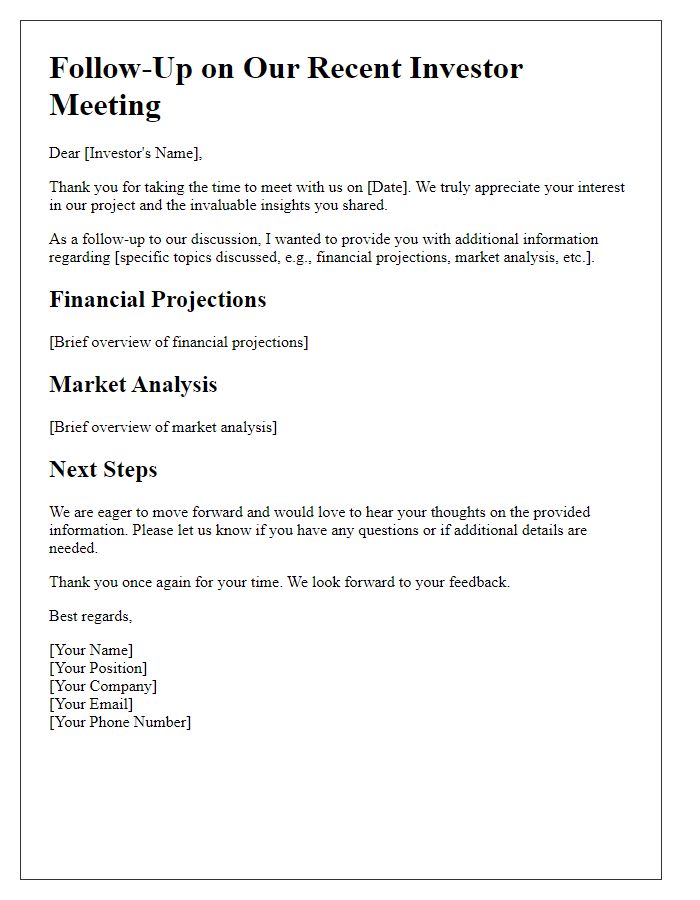 Follow-Up on Our Recent Investor Meeting

Dear [Investor's Name],

Thank you for taking the time to meet with us on [Date]. We truly appreciate your interest in our project and the invaluable insights you shared.

As a follow-up to our discussion, I wanted to provide you with additional information regarding [specific topics discussed, e.g., financial projections, market analysis, etc.].

Financial Projections

[Brief overview of financial projections]

Market Analysis

[Brief overview of market analysis]

Next Steps

We are eager to move forward and would love to hear your thoughts on the provided information. Please let us know if you have any questions or if additional details are needed.

Thank you once again for your time. We look forward to your feedback.

Best regards,

[Your Name]
[Your Position]
[Your Company]
[Your Email]
[Your Phone Number]